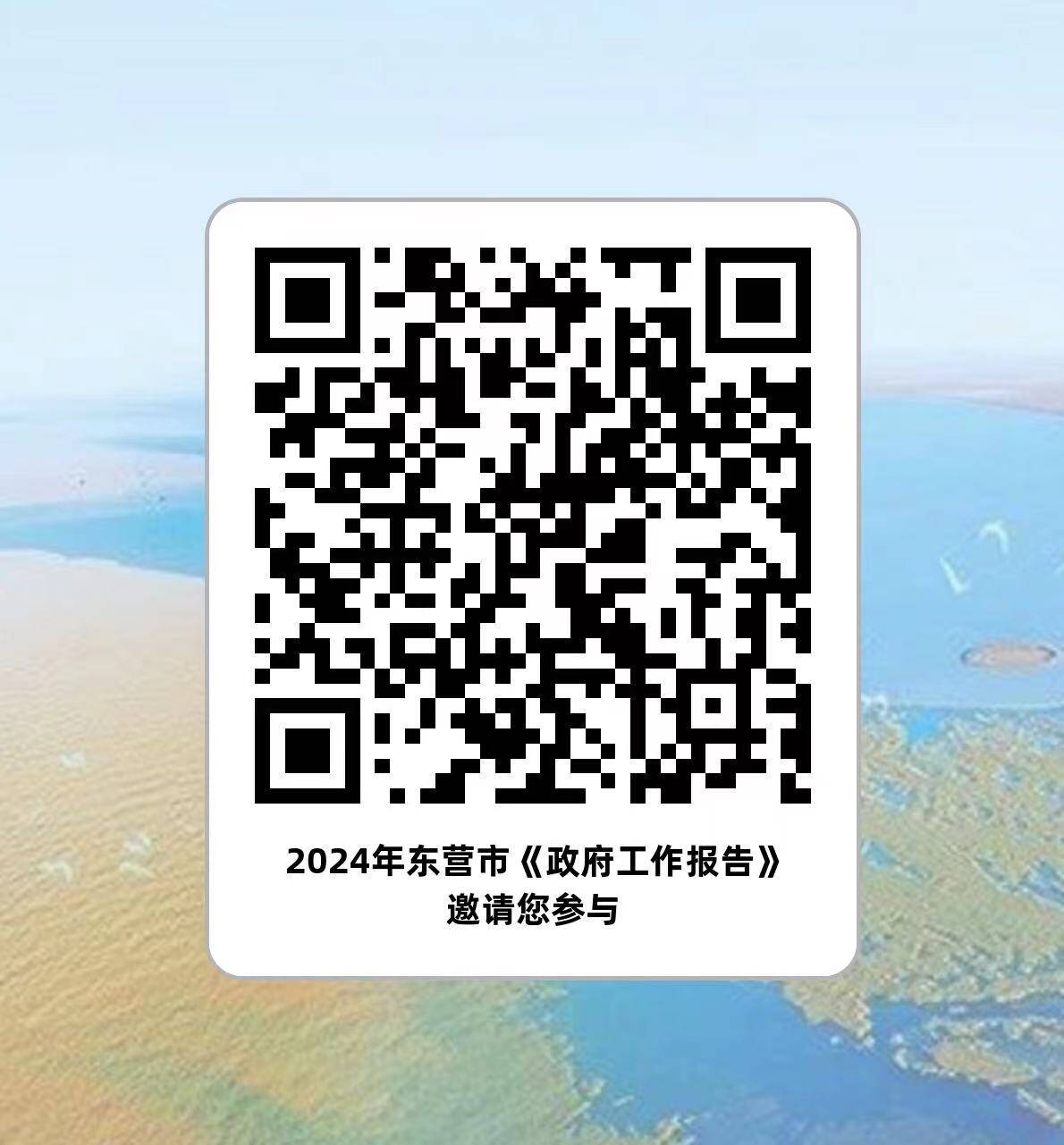 2024年东营市《政府工作报告》
邀请您参与